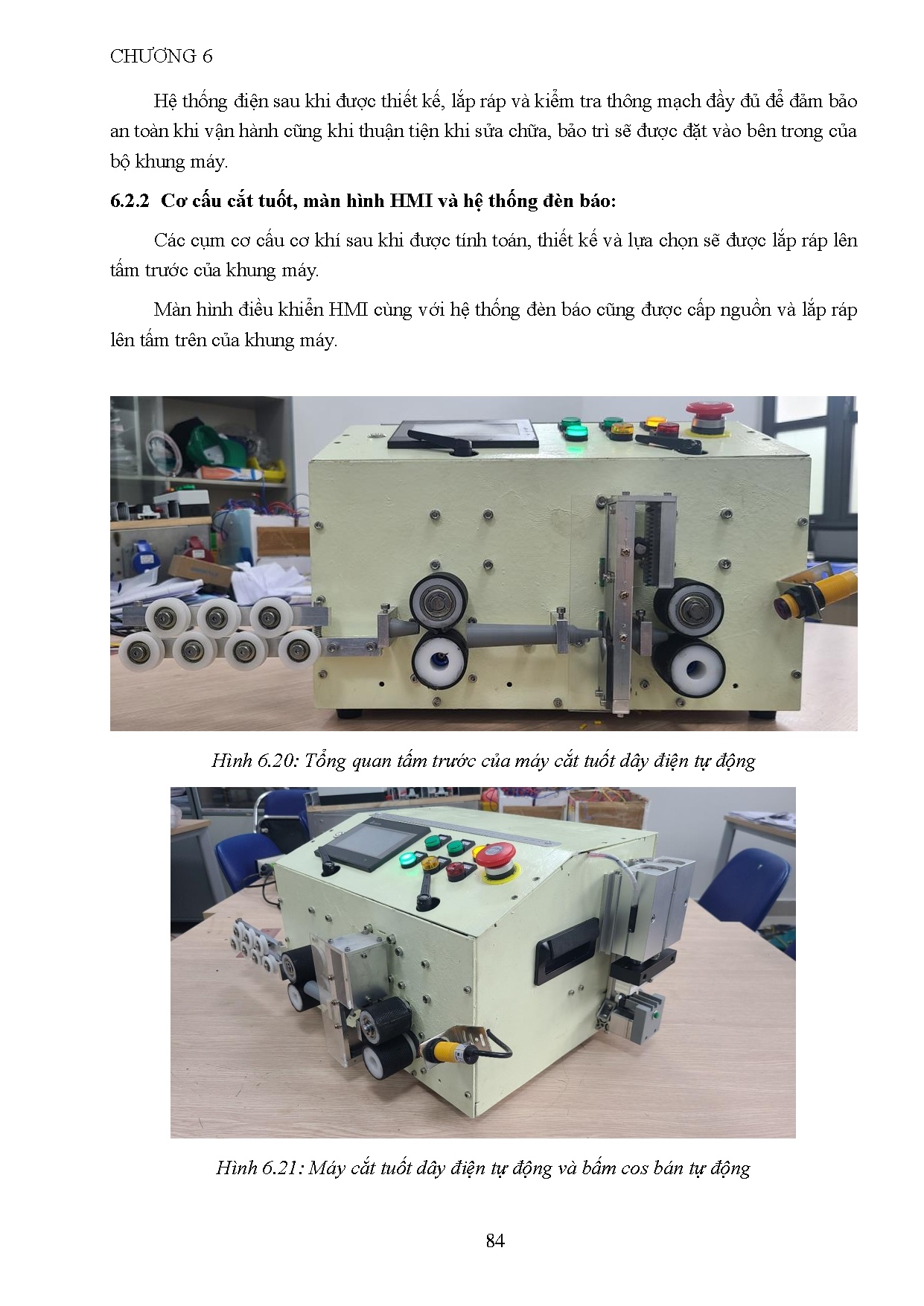 CHƯƠNG 6

Hệ thống điện sau khi được thiết kế, lắp ráp và kiểm tra thông mạch đầy đủ để đảm bảo an toàn khi vận hành cũng khi thuận tiện khi sửa chữa, bảo trì sẽ được đặt vào bên trong của bộ khung máy.

6.2.2 Cơ cấu cắt tuốt, màn hình HMI và hệ thống đèn báo:

Các cụm cơ cấu cơ khí sau khi được tính toán, thiết kế và lựa chọn sẽ được lắp ráp lên tấm trước của khung máy.

Màn hình điều khiển HMI cùng với hệ thống đèn báo cũng được cấp nguồn và lắp ráp lên tấm trên của khung máy.

Hình 6.20: Tổng quan tấm trước của máy cắt tuốt dây điện tự động

Hình 6.21: Máy cắt tuốt dây điện tự động và bấm cos bán tự động

84